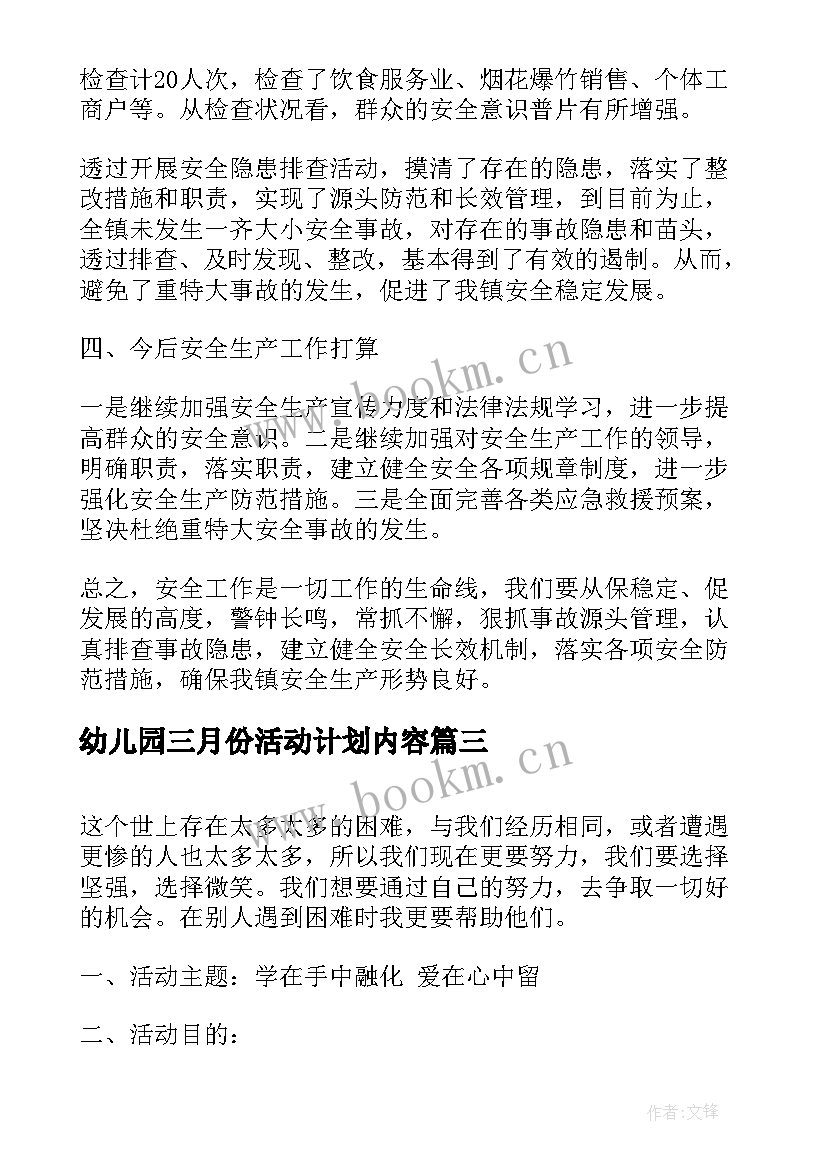 检查计20人次，检查了饮食服务业、烟花爆竹销售、个体工商户等。从检查状况看，群众的安全意识普片有所增强。

透过开展安全隐患排查活动，摸清了存在的隐患，落实了整改措施和职责，实现了源头防范和长效管理，到目前为止，全镇未发生一齐大小安全事故，对存在的事故隐患和苗头，透过排查、及时发现、整改，基本得到了有效的遏制。从而，避免了重特大事故的发生，促进了我镇安全稳定发展。

四、今后安全生产工作打算

一是继续加强安全生产宣传力度和法律法规学习，进一步提高群众的安全意识。二是继续加强对安全生产工作的领导，明确职责，落实职责，建立健全安全各项规章制度，进一步强化安全生产防范措施。三是全面完善各类应急救援预案，坚决杜绝重特大安全事故的发生。

总之，安全工作是一切工作的生命线，我们要从保稳定、促发展的高度，警钟长鸣，常抓不懈，狠抓事故源头管理，认真排查事故隐患，建立健全安全长效机制，落实各项安全防范措施，确保我镇安全生产形势良好。

幼儿园三月份活动计划内容篇三

这个世上存在太多太多的困难，与我们经历相同，或者遭遇更惨的人也太多太多，所以我们现在更要努力，我们要选择坚强，选择微笑。我们想要通过自己的努力，去争取一切好的机会。在别人遇到困难时我更要帮助他们。

一、活动主题：学在手中融化 爱在心中留

二、活动目的：

www.bookm.cn

www.bookm.cn

作者:文锋